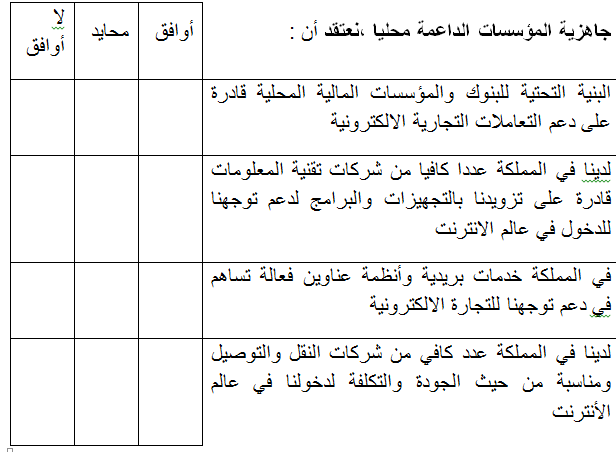 | جاهزية المؤسسات الداعمة محليا ،نعتقد أن : | أوافق | محايد | لا أوافق |
|---|---|---|---|
| البنية التحتية للبنوك والمؤسسات المالية المحلية قادرة على دعم التعاملات التجارية الالكترونية | | | |
| لدينا في المملكة عددا كافيا من شركات تقنية المعلومات قادرة على تزويدنا بالتجهيزات والبرامج لدعم توجهنا للدخول في عالم الانترنت | | | |
| في المملكة خدمات بريدية وأنظمة عناوين فعالة تساهم في دعم توجهنا للتجارة الالكترونية | | | |
| لدينا في المملكة عدد كافي من شركات النقل والتوصيل ومناسبة من حيث الجودة والتكلفة لدخولنا في عالم الأنترنت | | | |